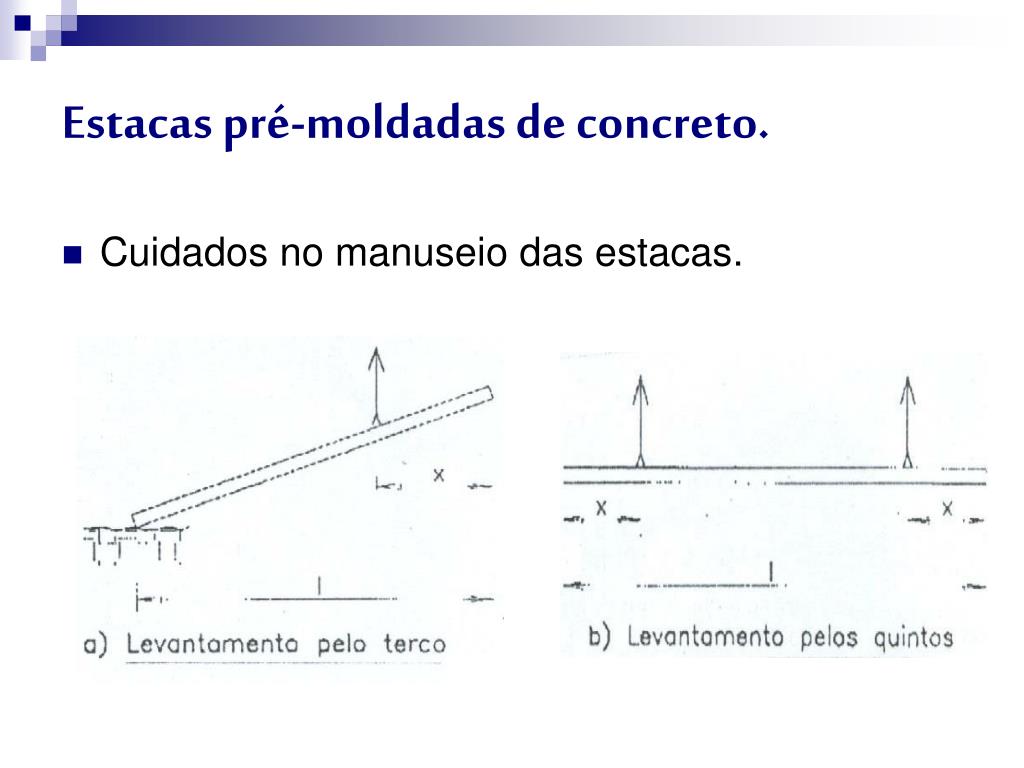 Estacas pré-moldadas de concreto.

Cuidados no manuseio das estacas.

X

l

a) Levantamento pelo terco

X

X

l

b) Levantamento pelos quintos